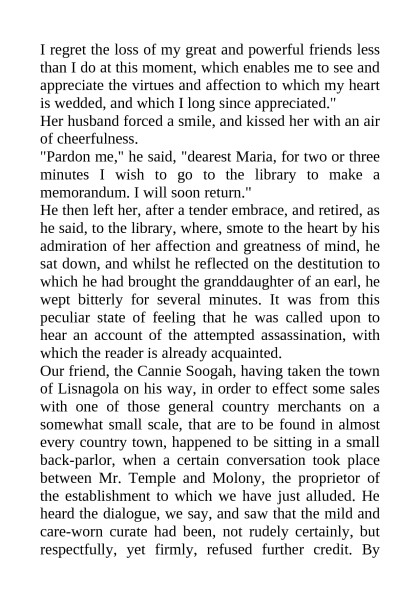 I regret the loss of my great and powerful friends less than I do at this moment, which enables me to see and appreciate the virtues and affection to which my heart is wedded, and which I long since appreciated."

Her husband forced a smile, and kissed her with an air of cheerfulness.

"Pardon me," he said, "dearest Maria, for two or three minutes I wish to go to the library to make a memorandum. I will soon return."

He then left her, after a tender embrace, and retired, as he said, to the library, where, smote to the heart by his admiration of her affection and greatness of mind, he sat down, and whilst he reflected on the destitution to which he had brought the granddaughter of an earl, he wept bitterly for several minutes. It was from this peculiar state of feeling that he was called upon to hear an account of the attempted assassination, with which the reader is already acquainted.

Our friend, the Cannie Soogah, having taken the town of Lisnagola on his way, in order to effect some sales with one of those general country merchants on a somewhat small scale, that are to be found in almost every country town, happened to be sitting in a small back-parlor, when a certain conversation took place between Mr. Temple and Molony, the proprietor of the establishment to which we have just alluded. He heard the dialogue, we say, and saw that the mild and care-worn curate had been, not rudely certainly, but respectfully, yet firmly, refused further credit. By